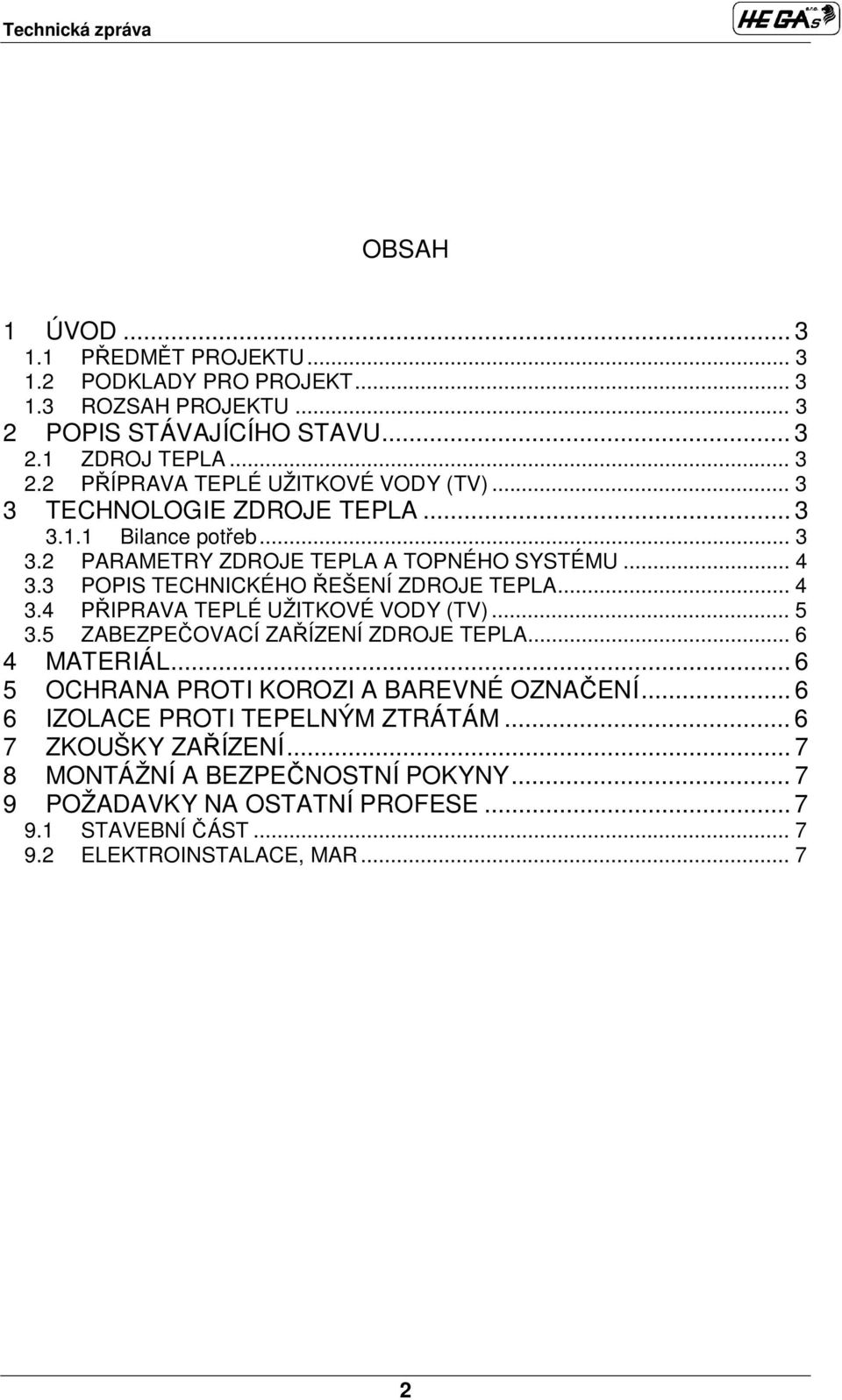 Technická zpráva

HEGAs s.r.o.

OBSAH

1 ÚVOD ... 3
1.1 PŘEDMĚT PROJEKTU ... 3
1.2 PODKLADY PRO PROJEKT ... 3
1.3 ROZSAH PROJEKTU ... 3
2 POPIS STÁVAJÍCÍHO STAVU ... 3
2.1 ZDROJ TEPLA ... 3
2.2 PŘÍPRAVA TEPLÉ UŽITKOVÉ VODY (TV) ... 3
3 TECHNOLOGIE ZDROJE TEPLA ... 3
3.1.1 Bilance potřeb ... 3
3.2 PARAMETRY ZDROJE TEPLA A TOPNÉHO SYSTÉMU ... 4
3.3 POPIS TECHNICKÉHO ŘEŠENÍ ZDROJE TEPLA ... 4
3.4 PŘIPRAVA TEPLÉ UŽITKOVÉ VODY (TV) ... 5
3.5 ZABEZPEČOVACÍ ZAŘÍZENÍ ZDROJE TEPLA ... 6
4 MATERIÁL ... 6
5 OCHRANA PROTI KOROZI A BAREVNÉ OZNAČENÍ ... 6
6 IZOLACE PROTI TEPELNÝM ZTRÁTÁM ... 6
7 ZKOUŠKY ZAŘÍZENÍ ... 7
8 MONTÁŽNÍ A BEZPEČNOSTNÍ POKYNY ... 7
9 POŽADAVKY NA OSTATNÍ PROFESE ... 7
9.1 STAVEBNÍ ČÁST ... 7
9.2 ELEKTROINSTALACE, MAR ... 7

2